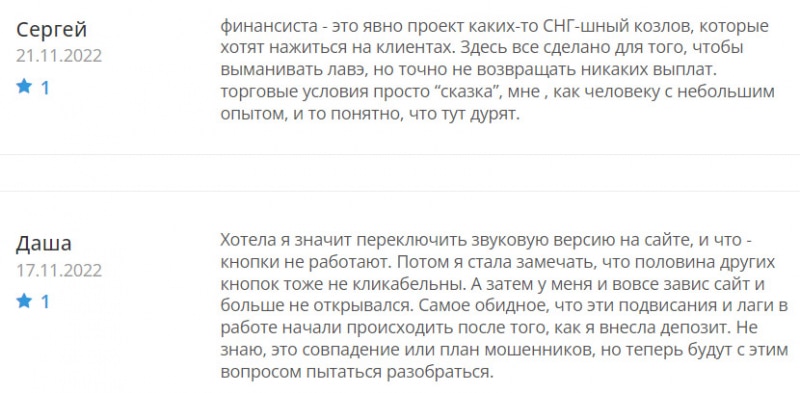 Сергей
21.11.2022
1

финансиста - это явно проект каких-то СНГ-шный козлов, которые хотят нажиться на клиентах. Здесь все сделано для того, чтобы выманивать лавэ, но точно не возвращать никаких выплат. торговые условия просто “сказка”, мне , как человеку с небольшим опытом, и то понятно, что тут дурят.

Даша
17.11.2022
1

Хотела я значит переключить звуковую версию на сайте, и что - кнопки не работают. Потом я стала замечать, что половина других кнопок тоже не кликабельны. А затем у меня и вовсе завис сайт и больше не открывался. Самое обидное, что эти подвисания и лаги в работе начали происходить после того, как я внесла депозит. Не знаю, это совпадение или план мошенников, но теперь будут с этим вопросом пытаться разобраться.